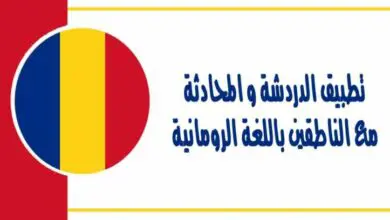 تطبيق الدردشة و المحادثة
مع الناطقين باللغة الرومانية